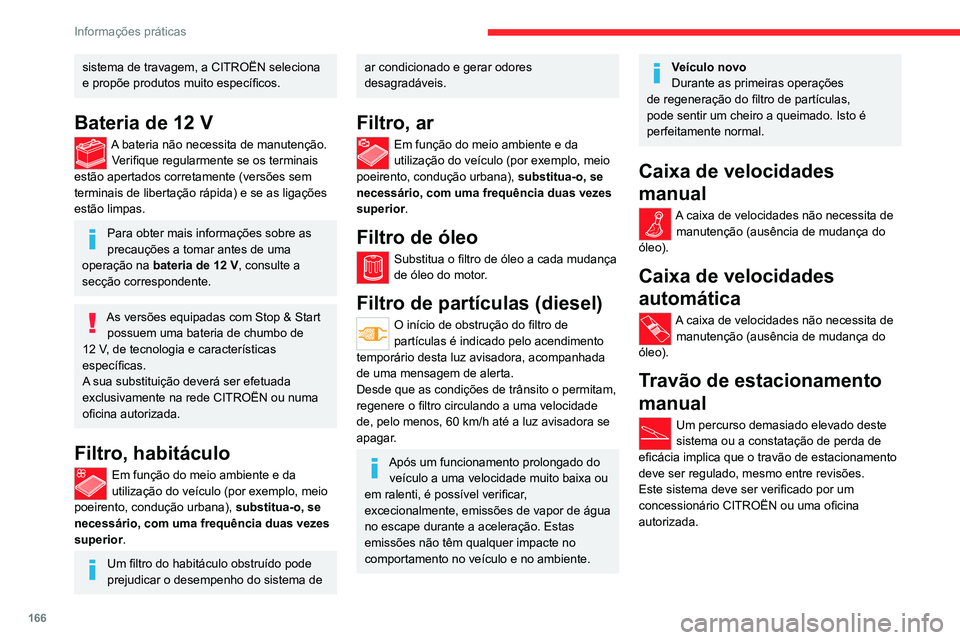 Informações práticas

sistema de travagem, a CITROËN seleciona e propõe produtos muito específicos.

Bateria de 12 V

A bateria não necessita de manutenção. Verifique regularmente se os terminais estão apertados corretamente (versões sem terminais de libertação rápida) e se as ligações estão limpas.

Para obter mais informações sobre as precauções a tomar antes de uma operação na bateria de 12 V, consulte a secção correspondente.

As versões equipadas com Stop & Start possuem uma bateria de chumbo de 12 V, de tecnologia e características específicas.
A sua substituição deverá ser efetuada exclusivamente na rede CITROËN ou numa oficina autorizada.

Filtro, habitáculo

Em função do meio ambiente e da utilização do veículo (por exemplo, meio poeirento, condução urbana), substitua-o, se necessário, com uma frequência duas vezes superior.

Um filtro do habitáculo obstruído pode prejudicar o desempenho do sistema de ar condicionado e gerar odores desagradáveis.

Filtro, ar

Em função do meio ambiente e da utilização do veículo (por exemplo, meio poeirento, condução urbana), substitua-o, se necessário, com uma frequência duas vezes superior.

Filtro de óleo

Substitua o filtro de óleo a cada mudança de óleo do motor.

Filtro de partículas (diesel)

O início de obstrução do filtro de partículas é indicado pelo acendimento temporário desta luz avisadora, acompanhada de uma mensagem de alerta.
Desde que as condições de trânsito o permitam, regenere o filtro circulando a uma velocidade de, pelo menos, 60 km/h até a luz avisadora se apagar.

Após um funcionamento prolongado do veículo a uma velocidade muito baixa ou em ralenti, é possível verificar, excecionalmente, emissões de vapor de água no escape durante a aceleração. Estas emissões não têm qualquer impacte no comportamento no veículo e no ambiente.

Veículo novo
Durante as primeiras operações de regeneração do filtro de partículas, pode sentir um cheiro a queimado. Isto é perfeitamente normal.

Caixa de velocidades manual

A caixa de velocidades não necessita de manutenção (ausência de mudança do óleo).

Caixa de velocidades automática

A caixa de velocidades não necessita de manutenção (ausência de mudança do óleo).

Travão de estacionamento manual

Um percurso demasiado elevado deste sistema ou a constatação de perda de eficácia implica que o travão de estacionamento deve ser regulado, mesmo entre revisões.
Este sistema deve ser verificado por um concessionário CITROËN ou uma oficina autorizada.

166

carmanualsonline.info